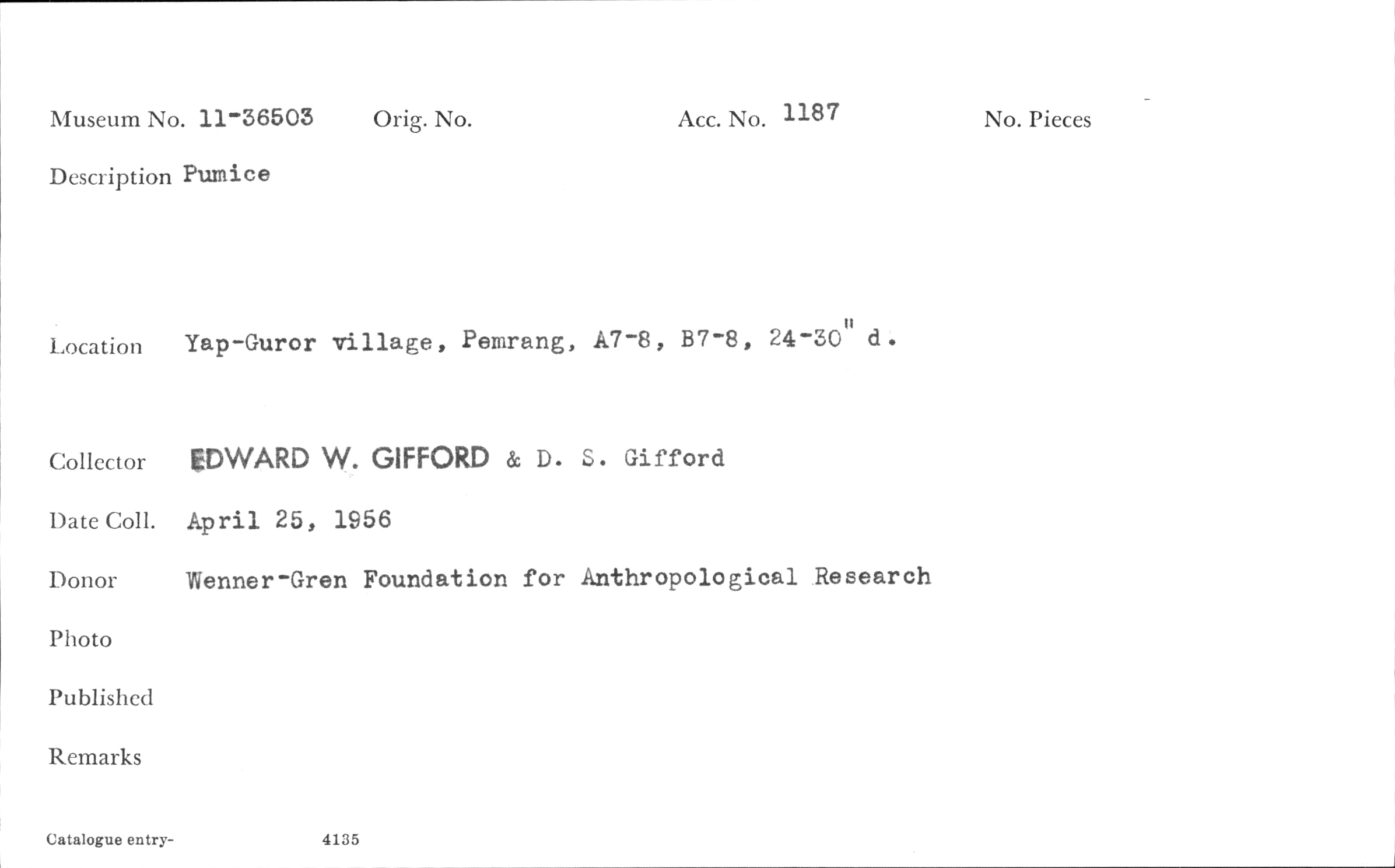 Museum No. 11-36503 Orig. No. Acc. No. 1187 No. Pieces

Description Pumice

Location Yap-Guror village, Pemrang, A7-8, B7-8, 24-30" d.

Collector EDWARD W. GIFFORD & D. S. Gifford

Date Coll. April 25, 1956

Donor Wenner-Gren Foundation for Anthropological Research

Photo

Published

Remarks

Catalogue entry- 4135